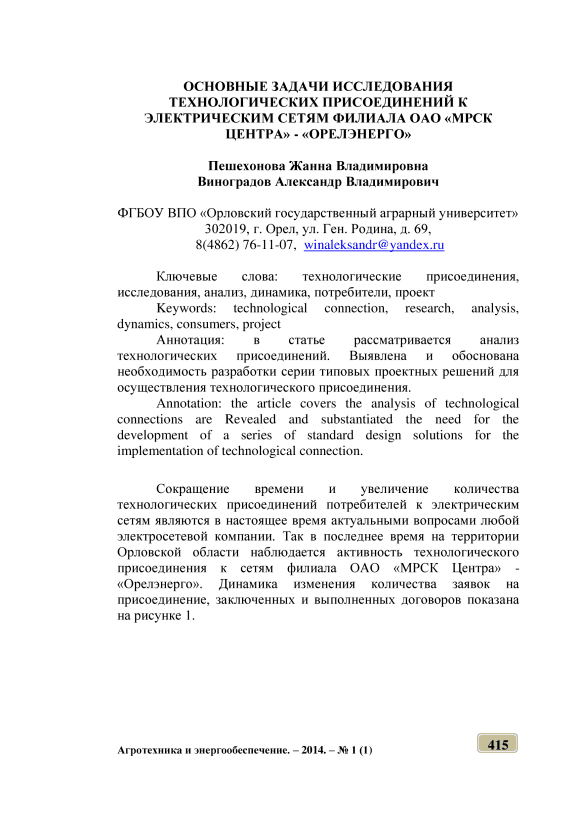 ОСНОВНЫЕ ЗАДАЧИ ИССЛЕДОВАНИЯ ТЕХНОЛОГИЧЕСКИХ ПРИСОЕДИНЕНИЙ К ЭЛЕКТРИЧЕСКИМ СЕТЯМ ФИЛИАЛА ОАО «МРСК ЦЕНТРА» - «ОРЕЛЭНЕРГО»

Пешехонова Жанна Владимировна
Виноградов Александр Владимирович

ФГБОУ ВПО «Орловский государственный аграрный университет»
302019, г. Орел, ул. Ген. Родина, д. 69,
8(4862) 76-11-07, winaleksandr@yandex.ru

Ключевые слова: технологические присоединения, исследования, анализ, динамика, потребители, проект
Keywords: technological connection, research, analysis, dynamics, consumers, project
Аннотация: в статье рассматривается анализ технологических присоединений. Выявлена и обоснована необходимость разработки серии типовых проектных решений для осуществления технологического присоединения.
Annotation: the article covers the analysis of technological connections are Revealed and substantiated the need for the development of a series of standard design solutions for the implementation of technological connection.

Сокращение времени и увеличение количества технологических присоединений потребителей к электрическим сетям являются в настоящее время актуальными вопросами любой электросетевой компании. Так в последнее время на территории Орловской области наблюдается активность технологического присоединения к сетям филиала ОАО «МРСК Центра» - «Орелэнерго». Динамика изменения количества заявок на присоединение, заключенных и выполненных договоров показана на рисунке 1.

Агротехника и энергообеспечение. – 2014. – № 1 (1)

415